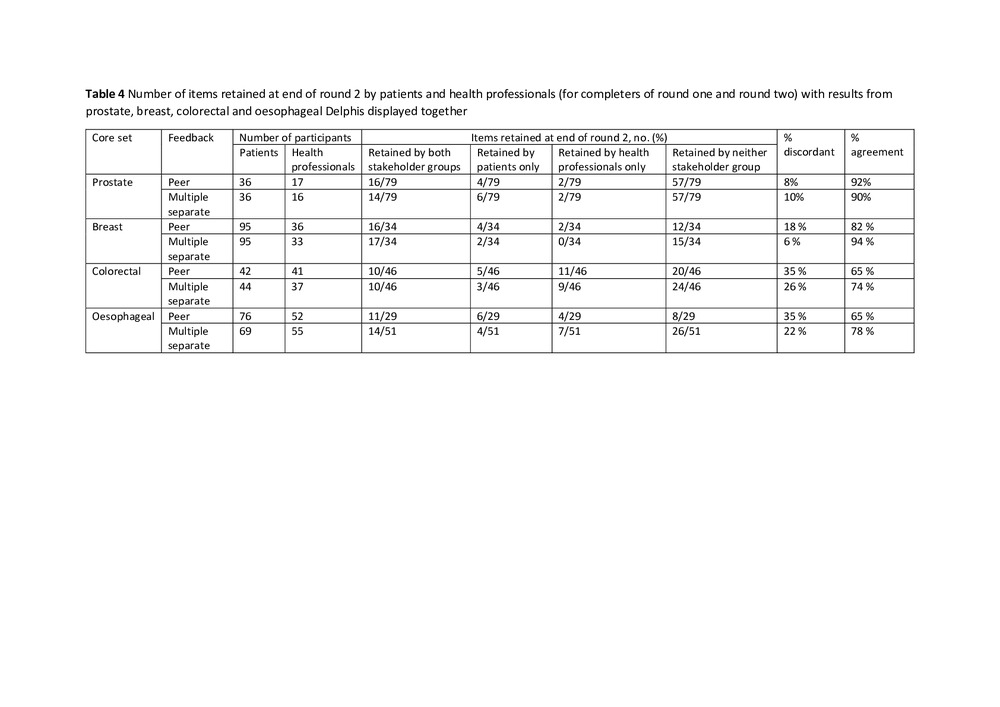 **Table 4** Number of items retained at end of round 2 by patients and health professionals (for completers of round one and round two) with results from prostate, breast, colorectal and oesophageal Delphis displayed together

| Core set | Feedback | Number of participants | | Items retained at end of round 2, no. (%) | | | | % discordant | % agreement |
|---|---|---|---|---|---|---|---|---|---|
| | | Patients | Health professionals | Retained by both stakeholder groups | Retained by patients only | Retained by health professionals only | Retained by neither stakeholder group | | |
| Prostate | Peer | 36 | 17 | 16/79 | 4/79 | 2/79 | 57/79 | 8% | 92% |
| | Multiple separate | 36 | 16 | 14/79 | 6/79 | 2/79 | 57/79 | 10% | 90% |
| Breast | Peer | 95 | 36 | 16/34 | 4/34 | 2/34 | 12/34 | 18 % | 82 % |
| | Multiple separate | 95 | 33 | 17/34 | 2/34 | 0/34 | 15/34 | 6 % | 94 % |
| Colorectal | Peer | 42 | 41 | 10/46 | 5/46 | 11/46 | 20/46 | 35 % | 65 % |
| | Multiple separate | 44 | 37 | 10/46 | 3/46 | 9/46 | 24/46 | 26 % | 74 % |
| Oesophageal | Peer | 76 | 52 | 11/29 | 6/29 | 4/29 | 8/29 | 35 % | 65 % |
| | Multiple separate | 69 | 55 | 14/51 | 4/51 | 7/51 | 26/51 | 22 % | 78 % |